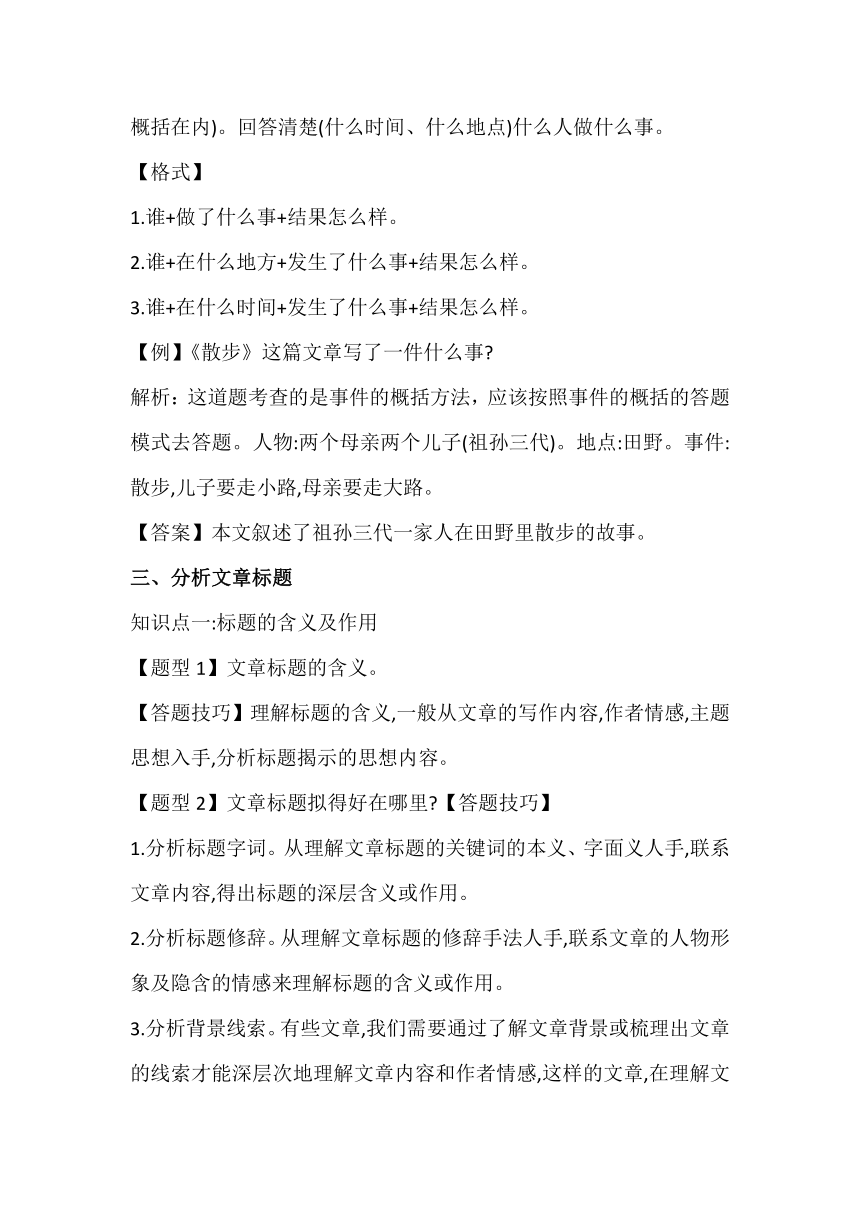 概括在内)。回答清楚(什么时间、什么地点)什么人做什么事。

【格式】

1.谁+做了什么事+结果怎么样。

2.谁+在什么地方+发生了什么事+结果怎么样。

3.谁+在什么时间+发生了什么事+结果怎么样。

【例】《散步》这篇文章写了一件什么事?

解析：这道题考查的是事件的概括方法，应该按照事件的概括的答题模式去答题。人物:两个母亲两个儿子(祖孙三代)。地点:田野。事件:散步,儿子要走小路,母亲要走大路。

【答案】本文叙述了祖孙三代一家人在田野里散步的故事。

三、分析文章标题

知识点一:标题的含义及作用

【题型 1】文章标题的含义。

【答题技巧】理解标题的含义,一般从文章的写作内容,作者情感,主题思想入手,分析标题揭示的思想内容。

【题型 2】文章标题拟得好在哪里?【答题技巧】

1.分析标题字词。从理解文章标题的关键词的本义、字面义人手,联系文章内容,得出标题的深层含义或作用。

2.分析标题修辞。从理解文章标题的修辞手法人手,联系文章的人物形象及隐含的情感来理解标题的含义或作用。

3.分析背景线索。有些文章,我们需要通过了解文章背景或梳理出文章的线索才能深层次地理解文章内容和作者情感,这样的文章,在理解文